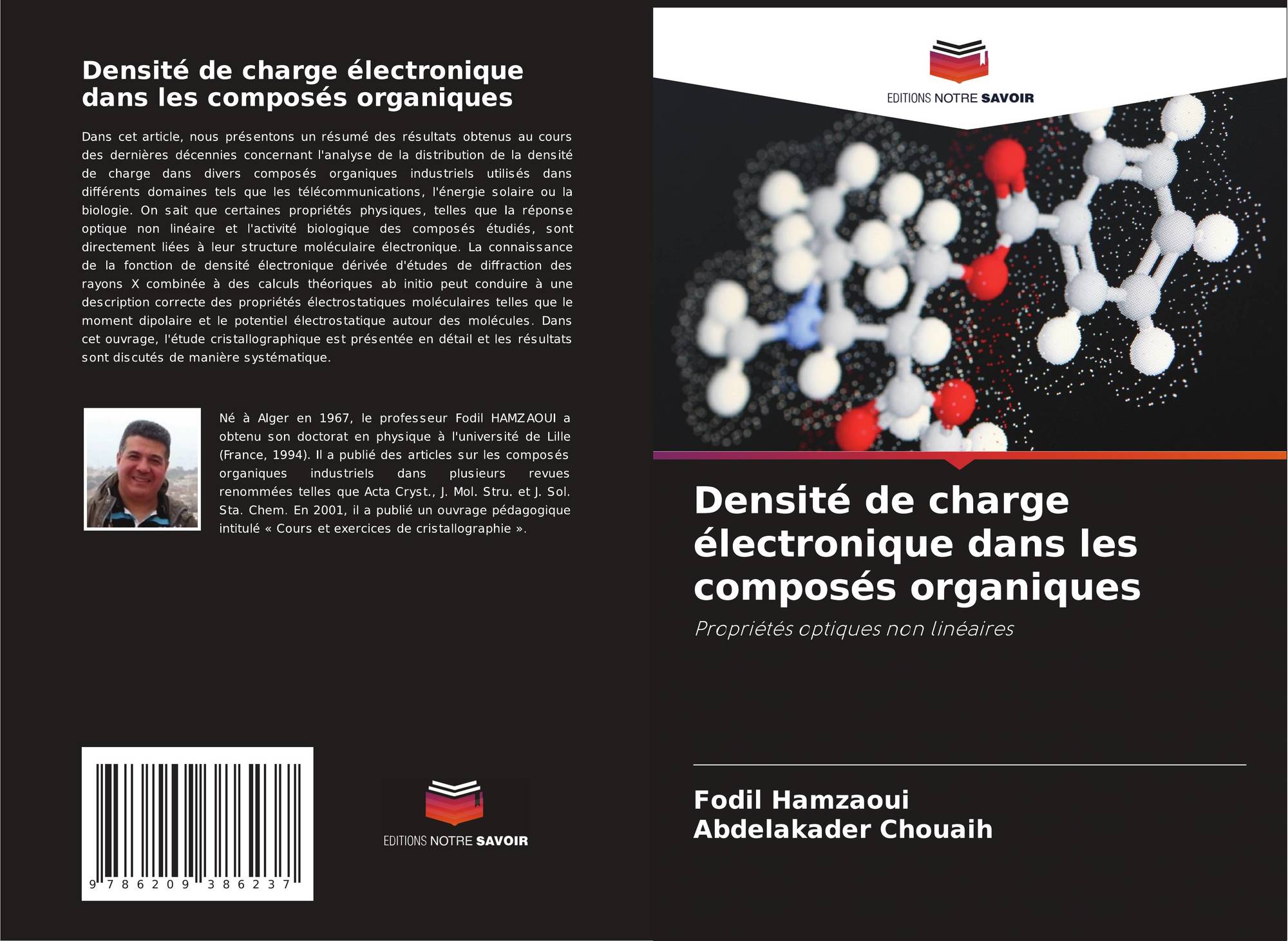 Densité de charge électronique dans les composés organiques

Dans cet article, nous présentons un résumé des résultats obtenus au cours des dernières décennies concernant l'analyse de la distribution de la densité de charge dans divers composés organiques industriels utilisés dans différents domaines tels que les télécommunications, l'énergie solaire ou la biologie. On sait que certaines propriétés physiques, telles que la réponse optique non linéaire et l'activité biologique des composés étudiés, sont directement liées à leur structure moléculaire électronique. La connaissance de la fonction de densité électronique dérivée d'études de diffraction des rayons X combinée à des calculs théoriques ab initio peut conduire à une description correcte des propriétés électrostatiques moléculaires telles que le moment dipolaire et le potentiel électrostatique autour des molécules. Dans cet ouvrage, l'étude cristallographique est présentée en détail et les résultats sont discutés de manière systématique.

Né à Alger en 1967, le professeur Fodil HAMZAOUI a obtenu son doctorat en physique à l'université de Lille (France, 1994). Il a publié des articles sur les composés organiques industriels dans plusieurs revues renommées telles que Acta Cryst., J. Mol. Stru. et J. Sol. Sta. Chem. En 2001, il a publié un ouvrage pédagogique intitulé « Cours et exercices de cristallographie ».

9 786209 386237

EDITIONS NOTRE SAVOIR

EDITIONS NOTRE SAVOIR

Densité de charge électronique dans les composés organiques

Propriétés optiques non linéaires

Fodil Hamzaoui
Abdelakader Chouaih